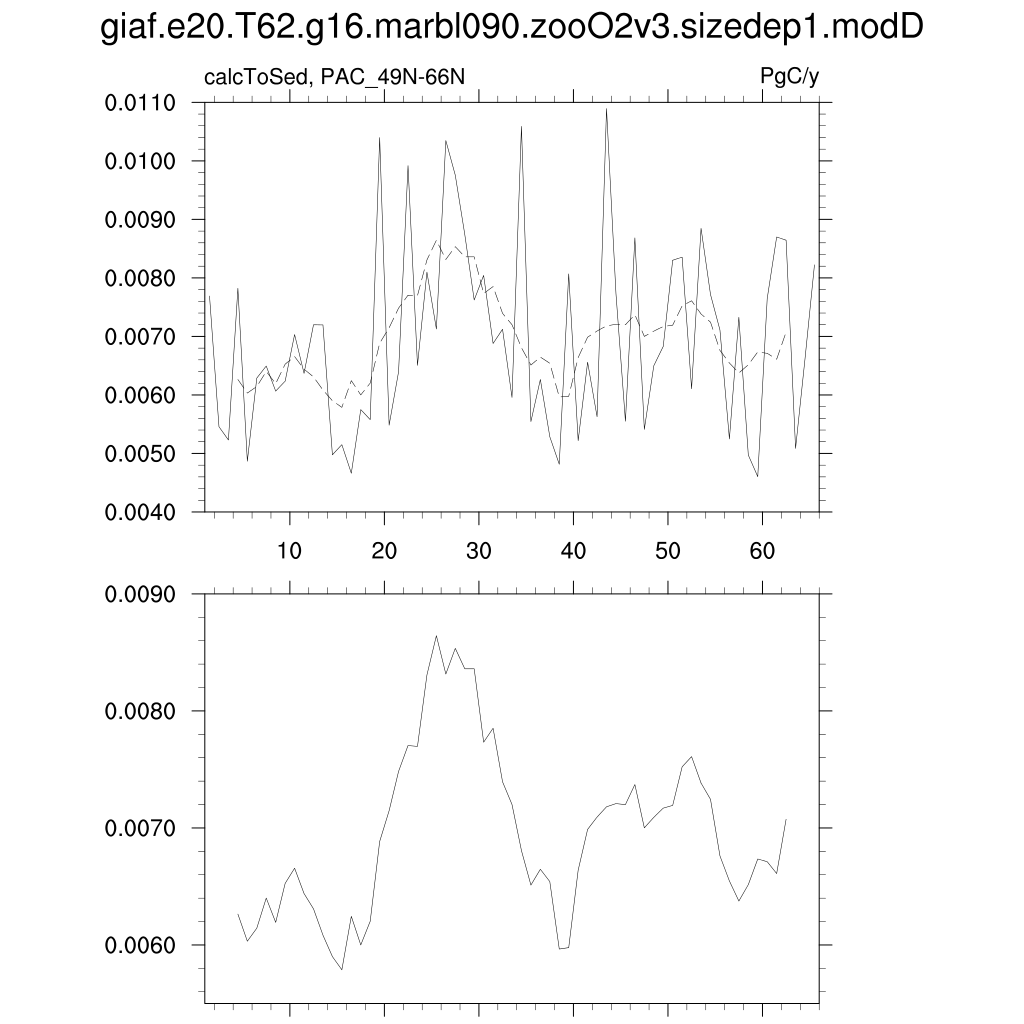 giaf.e20.T62.g16.marbl090.zooO2v3.sizedep1.modD

calcToSed, PAC_49N-66N

PgC/y

0.0110
0.0100
0.0090
0.0080
0.0070
0.0060
0.0050
0.0040

10
20
30
40
50
60

0.0090
0.0080
0.0070
0.0060